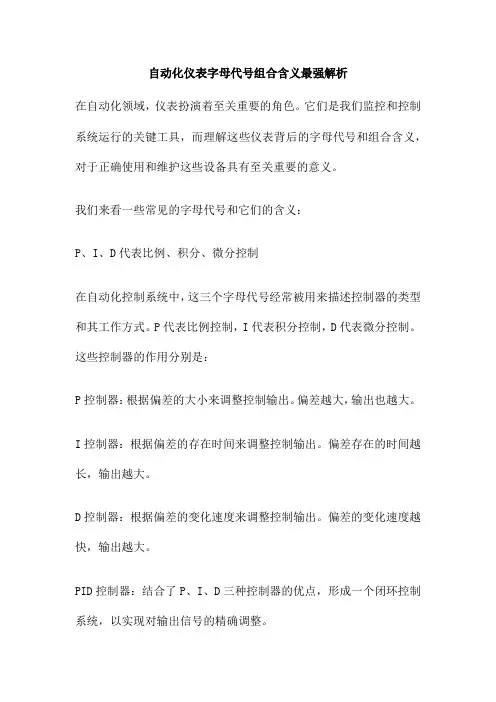 自动化仪表字母代号组合含义最强解析

在自动化领域，仪表扮演着至关重要的角色。它们是我们监控和控制系统运行的关键工具，而理解这些仪表背后的字母代号和组合含义，对于正确使用和维护这些设备具有至关重要的意义。

我们来看一些常见的字母代号和它们的含义：

P、I、D代表比例、积分、微分控制

在自动化控制系统中，这三个字母代号经常被用来描述控制器的类型和其工作方式。P代表比例控制，I代表积分控制，D代表微分控制。这些控制器的作用分别是：

P控制器：根据偏差的大小来调整控制输出。偏差越大，输出也越大。

I控制器：根据偏差的存在时间来调整控制输出。偏差存在的时间越长，输出越大。

D控制器：根据偏差的变化速度来调整控制输出。偏差的变化速度越快，输出越大。

PID控制器：结合了P、I、D三种控制器的优点，形成一个闭环控制系统，以实现对输出信号的精确调整。